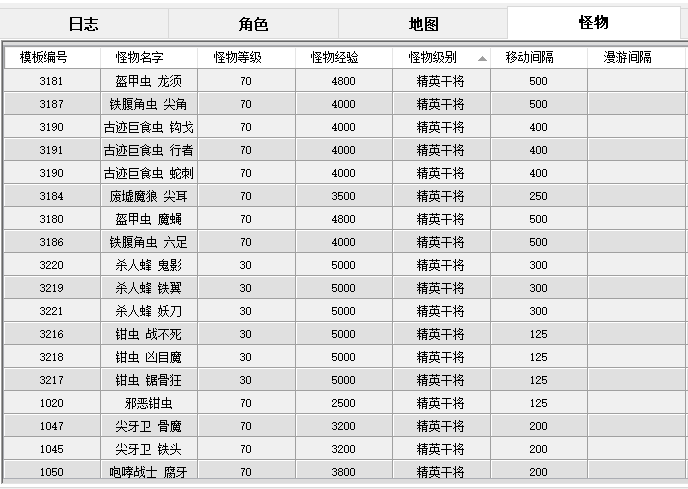 日志 角色 地图 怪物

| 模板编号 | 怪物名字 | 怪物等级 | 怪物经验 | 怪物级别 | 移动间隔 | 漫游间隔 |
|---|---|---|---|---|---|---|
| 3181 | 盔甲虫 龙须 | 70 | 4800 | 精英干将 | 500 | |
| 3187 | 铁腹角虫 尖角 | 70 | 4000 | 精英干将 | 500 | |
| 3190 | 古迹巨食虫 钩戈 | 70 | 4000 | 精英干将 | 400 | |
| 3191 | 古迹巨食虫 行者 | 70 | 4000 | 精英干将 | 400 | |
| 3190 | 古迹巨食虫 蛇刺 | 70 | 4000 | 精英干将 | 400 | |
| 3184 | 废墟魔狼 尖耳 | 70 | 3500 | 精英干将 | 250 | |
| 3180 | 盔甲虫 魔蝇 | 70 | 4800 | 精英干将 | 500 | |
| 3186 | 铁腹角虫 六足 | 70 | 4000 | 精英干将 | 500 | |
| 3220 | 杀人蜂 鬼影 | 30 | 5000 | 精英干将 | 300 | |
| 3219 | 杀人蜂 铁翼 | 30 | 5000 | 精英干将 | 300 | |
| 3221 | 杀人蜂 妖刀 | 30 | 5000 | 精英干将 | 300 | |
| 3216 | 钳虫 战不死 | 30 | 5000 | 精英干将 | 125 | |
| 3218 | 钳虫 凶目魔 | 30 | 5000 | 精英干将 | 125 | |
| 3217 | 钳虫 锯骨狂 | 30 | 5000 | 精英干将 | 125 | |
| 1020 | 邪恶钳虫 | 70 | 2500 | 精英干将 | 125 | |
| 1047 | 尖牙卫 骨魔 | 70 | 3200 | 精英干将 | 200 | |
| 1045 | 尖牙卫 铁头 | 70 | 3200 | 精英干将 | 200 | |
| 1050 | 咆哮战士 腐牙 | 70 | 3800 | 精英干将 | 200 | |